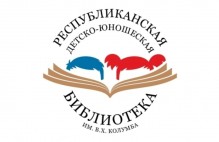 РЕСПУБЛИКАНСКАЯ
ДЕТСКО-ЮНОШЕСКАЯ
БИБЛИОТЕКА
ИМ. В.Х. КОЛУМБА